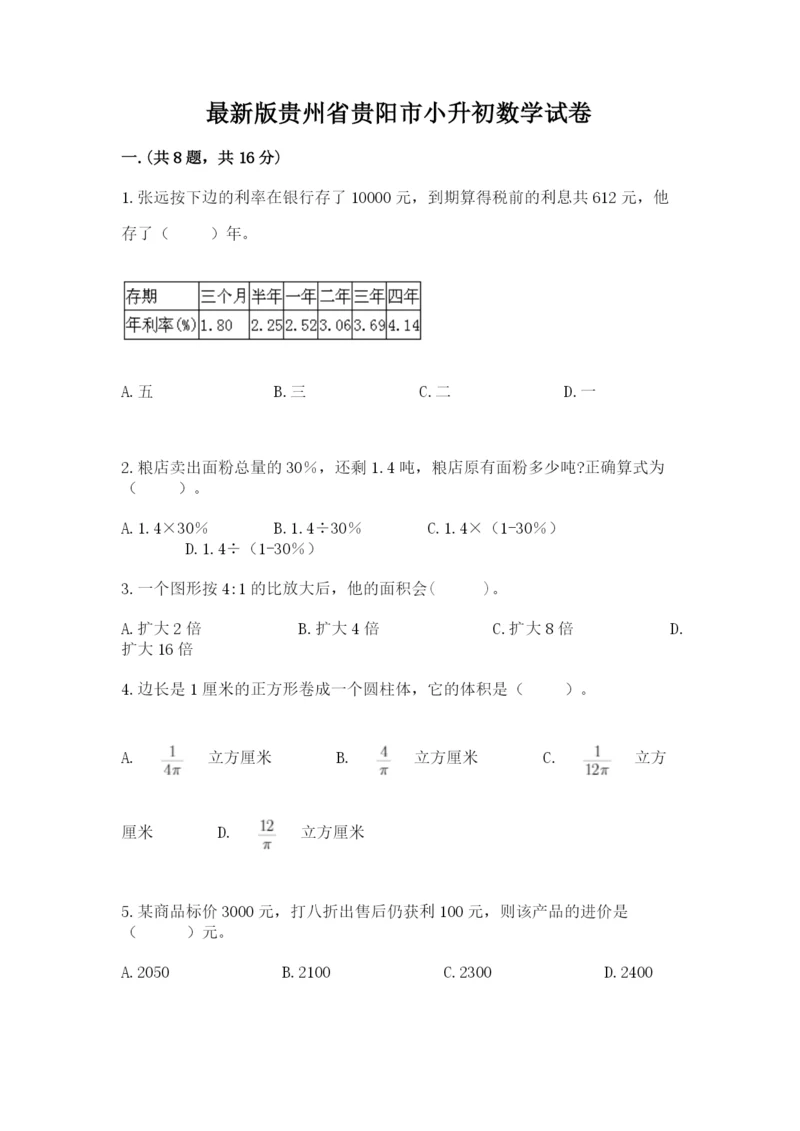 最新版贵州省贵阳市小升初数学试卷

一.(共8题，共16分)

1.张远按下边的利率在银行存了10000元，到期算得税前的利息共612元，他存了（　　）年。

| 存期 | 三个月 | 半年 | 一年 | 二年 | 三年 | 四年 |
|---|---|---|---|---|---|---|
| 年利率(%) | 1.80 | 2.25 | 2.52 | 3.06 | 3.69 | 4.14 |

A.五　　B.三　　C.二　　D.一

2.粮店卖出面粉总量的30%，还剩1.4吨，粮店原有面粉多少吨?正确算式为（　　）。

A.1.4×30%　　B.1.4÷30%　　C.1.4×（1-30%）　　D.1.4÷（1-30%）

3.一个图形按4:1的比放大后，他的面积会(　　)。

A.扩大2倍　　B.扩大4倍　　C.扩大8倍　　D.扩大16倍

4.边长是1厘米的正方形卷成一个圆柱体，它的体积是（　　）。

A. $\frac{1}{4\pi}$ 立方厘米　　B. $\frac{4}{\pi}$ 立方厘米　　C. $\frac{1}{12\pi}$ 立方厘米　　D. $\frac{12}{\pi}$ 立方厘米

5.某商品标价3000元，打八折出售后仍获利100元，则该产品的进价是（　　）元。

A.2050　　B.2100　　C.2300　　D.2400